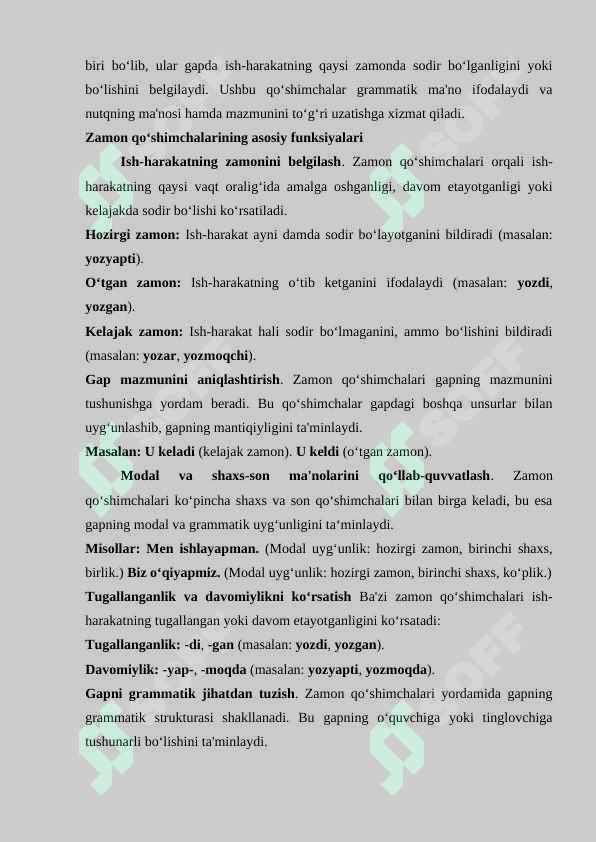 biri bo‘lib, ular gapda ish-harakatning qaysi zamonda sodir bo‘lganligini yoki bo‘lishini belgilaydi. Ushbu qo‘shimchalar grammatik ma'no ifodalaydi va nutqning ma'nosi hamda mazmunini to‘g‘ri uzatishga xizmat qiladi.

Zamon qo‘shimchalarining asosiy funksiyalari

Ish-harakatning zamonini belgilash. Zamon qo‘shimchalari orqali ish-harakatning qaysi vaqt oralig‘ida amalga oshganligi, davom etayotganligi yoki kelajakda sodir bo‘lishi ko‘rsatiladi.

Hozirgi zamon: Ish-harakat ayni damda sodir bo‘layotganini bildiradi (masalan: yozyapti).

O‘tgan zamon: Ish-harakatning o‘tib ketganini ifodalaydi (masalan: yozdi, yozgan).

Kelajak zamon: Ish-harakat hali sodir bo‘lmaganini, ammo bo‘lishini bildiradi (masalan: yozar, yozmoqchi).

Gap mazmunini aniqlashtirish. Zamon qo‘shimchalari gapning mazmunini tushunishga yordam beradi. Bu qo‘shimchalar gapdagi boshqa unsurlar bilan uyg‘unlashib, gapning mantiqiyligini ta'minlaydi.

Masalan: U keladi (kelajak zamon). U keldi (o‘tgan zamon).

Modal va shaxs-son ma'nolarini qo‘llab-quvvatlash. Zamon qo‘shimchalari ko‘pincha shaxs va son qo‘shimchalari bilan birga keladi, bu esa gapning modal va grammatik uyg‘unligini ta‘minlaydi.

Misollar: Men ishlayapman. (Modal uyg‘unlik: hozirgi zamon, birinchi shaxs, birlik.) Biz o‘qiyapmiz. (Modal uyg‘unlik: hozirgi zamon, birinchi shaxs, ko‘plik.)

Tugallanganlik va davomiylikni ko‘rsatish Ba'zi zamon qo‘shimchalari ish-harakatning tugallangan yoki davom etayotganligini ko‘rsatadi:

Tugallanganlik: -di, -gan (masalan: yozdi, yozgan).

Davomiylik: -yap-, -moqda (masalan: yozyapti, yozmoqda).

Gapni grammatik jihatdan tuzish. Zamon qo‘shimchalari yordamida gapning grammatik strukturasi shakllanadi. Bu gapning o‘quvchiga yoki tinglovchiga tushunarli bo‘lishini ta'minlaydi.